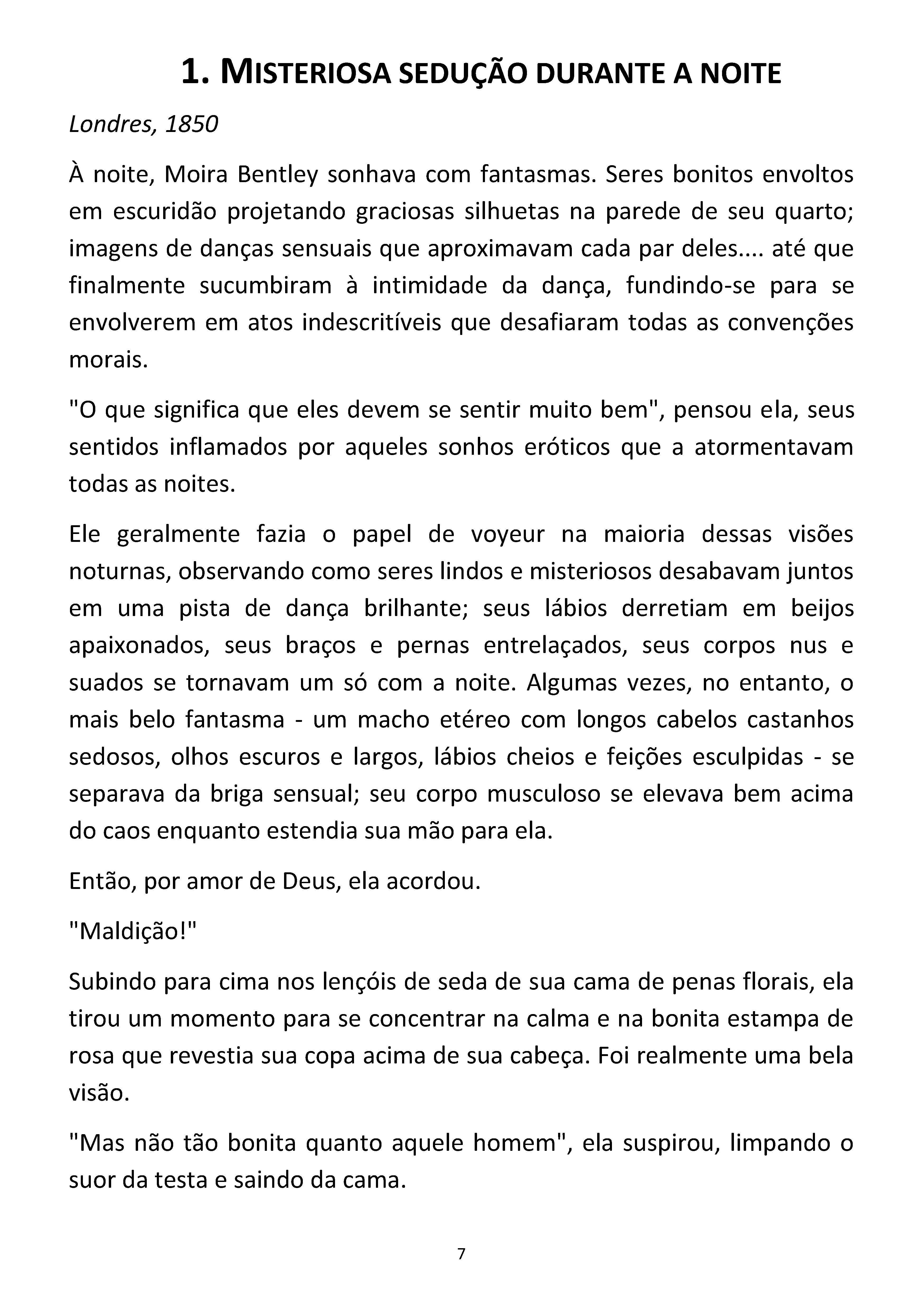 1. MISTERIOSA SEDUÇÃO DURANTE A NOITE

Londres, 1850

À noite, Moira Bentley sonhava com fantasmas. Seres bonitos envoltos em escuridão projetando graciosas silhuetas na parede de seu quarto; imagens de danças sensuais que aproximavam cada par deles.... até que finalmente sucumbiram à intimidade da dança, fundindo-se para se envolverem em atos indescritíveis que desafiaram todas as convenções morais.

"O que significa que eles devem se sentir muito bem", pensou ela, seus sentidos inflamados por aqueles sonhos eróticos que a atormentavam todas as noites.

Ele geralmente fazia o papel de voyeur na maioria dessas visões noturnas, observando como seres lindos e misteriosos desabavam juntos em uma pista de dança brilhante; seus lábios derretiam em beijos apaixonados, seus braços e pernas entrelaçados, seus corpos nus e suados se tornavam um só com a noite. Algumas vezes, no entanto, o mais belo fantasma - um macho etéreo com longos cabelos castanhos sedosos, olhos escuros e largos, lábios cheios e feições esculpidas - se separava da briga sensual; seu corpo musculoso se elevava bem acima do caos enquanto estendia sua mão para ela.

Então, por amor de Deus, ela acordou.

"Maldição!"

Subindo para cima nos lençóis de seda de sua cama de penas florais, ela tirou um momento para se concentrar na calma e na bonita estampa de rosa que revestia sua copa acima de sua cabeça. Foi realmente uma bela visão.

"Mas não tão bonita quanto aquele homem", ela suspirou, limpando o suor da testa e saindo da cama.

7